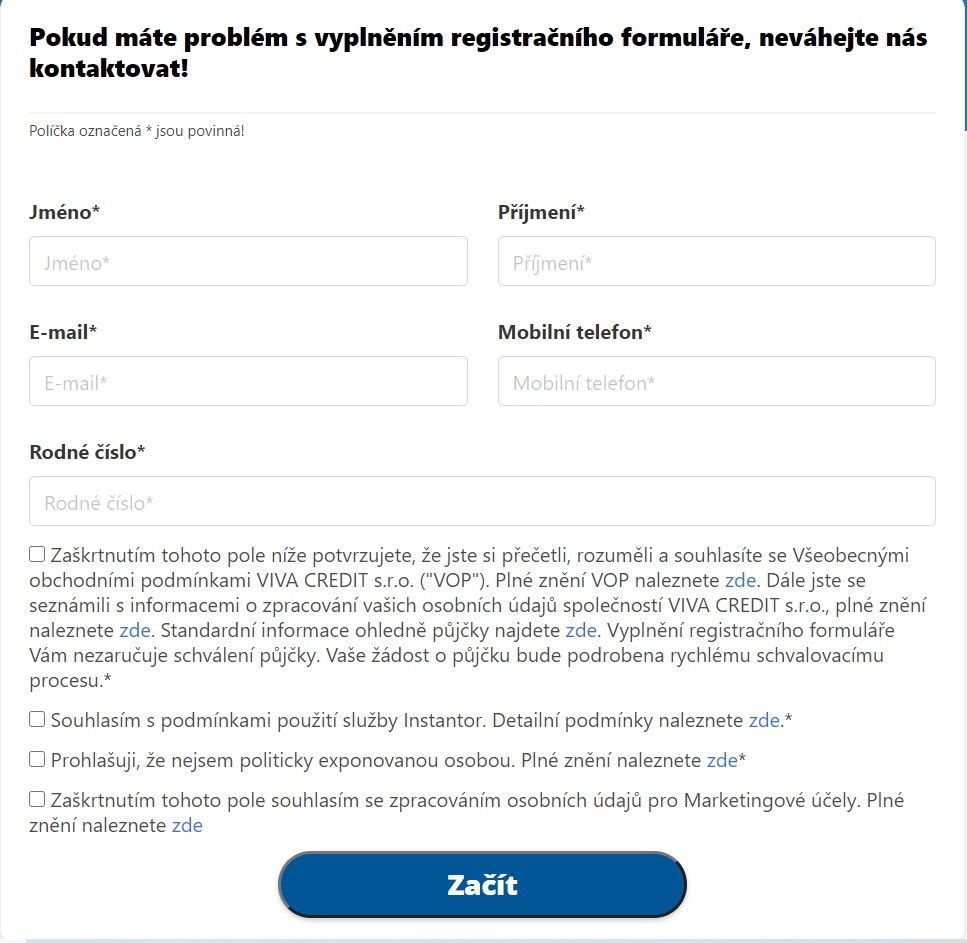 Pokud máte problém s vyplněním registračního formuláře, neváhejte nás kontaktovat!

Políčka označená * jsou povinná!

Jméno*

Jméno*

Příjmení*

Příjmení*

E-mail*

E-mail*

Mobilní telefon*

Mobilní telefon*

Rodné číslo*

Rodné číslo*

Zaškrtnutím tohoto pole níže potvrzujete, že jste si přečetli, rozuměli a souhlasíte se Všeobecnými obchodními podmínkami VIVA CREDIT s.r.o. ("VOP"). Plné znění VOP naleznete zde. Dále jste se seznámili s informacemi o zpracování vašich osobních údajů společností VIVA CREDIT s.r.o., plné znění naleznete zde. Standardní informace ohledně půjčky najdete zde. Vyplnění registračního formuláře Vám nezaručuje schválení půjčky. Vaše žádost o půjčku bude podrobena rychlému schvalovacímu procesu.*

Souhlasím s podmínkami použití služby Instantor. Detailní podmínky naleznete zde.*

Prohlašuji, že nejsem politicky exponovanou osobou. Plné znění naleznete zde*

Zaškrtnutím tohoto pole souhlasím se zpracováním osobních údajů pro Marketingové účely. Plné znění naleznete zde

Začít